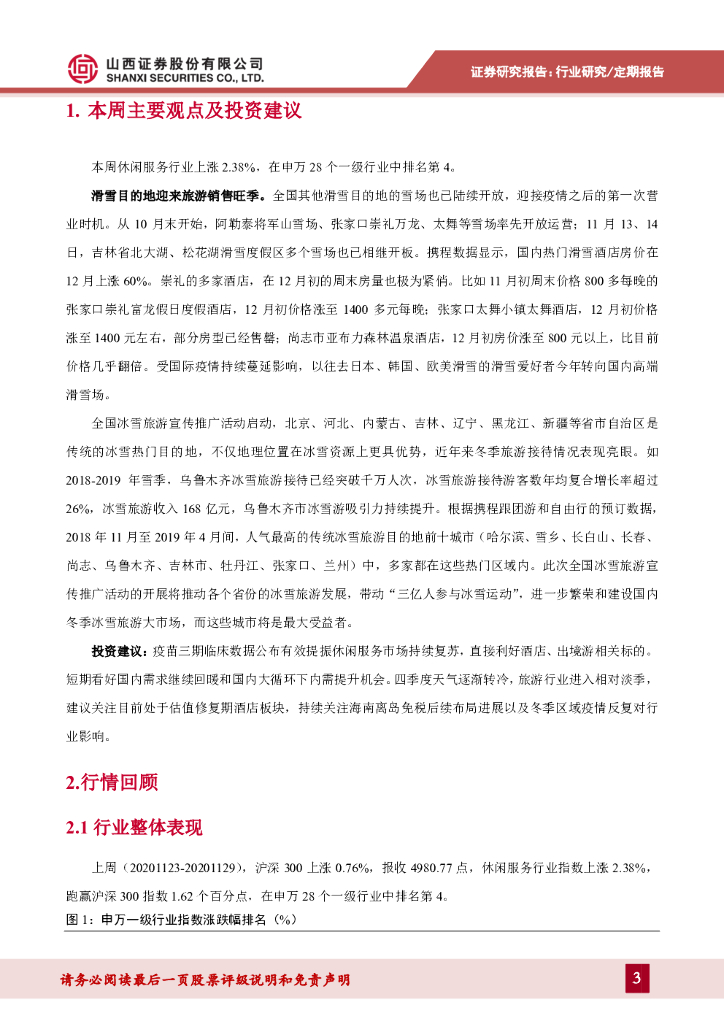 山西证券股份有限公司
SHANXI SECURITIES CO., LTD.

证券研究报告：行业研究/定期报告

1. 本周主要观点及投资建议

本周休闲服务行业上涨 2.38%，在申万 28 个一级行业中排名第 4。

滑雪目的地迎来旅游销售旺季。全国其他滑雪目的地的雪场也已陆续开放，迎接疫情之后的第一次营业时机。从 10 月末开始，阿勒泰将军山雪场、张家口崇礼万龙、太舞等雪场率先开放运营；11 月 13、14 日，吉林省北大湖、松花湖滑雪度假区多个雪场也已相继开板。携程数据显示，国内热门滑雪酒店房价在 12 月上涨 60%。崇礼的多家酒店，在 12 月初的周末房量也极为紧俏。比如 11 月初周末价格 800 多每晚的张家口崇礼富龙假日度假酒店，12 月初价格涨至 1400 多元每晚；张家口太舞小镇太舞酒店，12 月初价格涨至 1400 元左右，部分房型已经售罄；尚志市亚布力森林温泉酒店，12 月初房价涨至 800 元以上，比目前价格几乎翻倍。受国际疫情持续蔓延影响，以往去日本、韩国、欧美滑雪的滑雪爱好者今年转向国内高端滑雪场。

全国冰雪旅游宣传推广活动启动，北京、河北、内蒙古、吉林、辽宁、黑龙江、新疆等省市自治区是传统的冰雪热门目的地，不仅地理位置在冰雪资源上更具优势，近年来冬季旅游接待情况表现亮眼。如 2018-2019 年雪季，乌鲁木齐冰雪旅游接待已经突破千万人次，冰雪旅游接待游客数年均复合增长率超过 26%，冰雪旅游收入 168 亿元，乌鲁木齐市冰雪游吸引力持续提升。根据携程跟团游和自由行的预订数据，2018 年 11 月至 2019 年 4 月间，人气最高的传统冰雪旅游目的地前十城市（哈尔滨、雪乡、长白山、长春、尚志、乌鲁木齐、吉林市、牡丹江、张家口、兰州）中，多家都在这些热门区域内。此次全国冰雪旅游宣传推广活动的开展将推动各个省份的冰雪旅游发展，带动“三亿人参与冰雪运动”，进一步繁荣和建设国内冬季冰雪旅游大市场，而这些城市将是最大受益者。

投资建议：疫苗三期临床数据公布有效提振休闲服务市场持续复苏，直接利好酒店、出境游相关标的。短期看好国内需求继续回暖和国内大循环下内需提升机会。四季度天气逐渐转冷，旅游行业进入相对淡季，建议关注目前处于估值修复期酒店板块，持续关注海南离岛免税后续布局进展以及冬季区域疫情反复对行业影响。

2.行情回顾

2.1 行业整体表现

上周（20201123-20201129），沪深 300 上涨 0.76%，报收 4980.77 点，休闲服务行业指数上涨 2.38%，跑赢沪深 300 指数 1.62 个百分点，在申万 28 个一级行业中排名第 4。

图 1：申万一级行业指数涨跌幅排名（%）

请务必阅读最后一页股票评级说明和免责声明

3